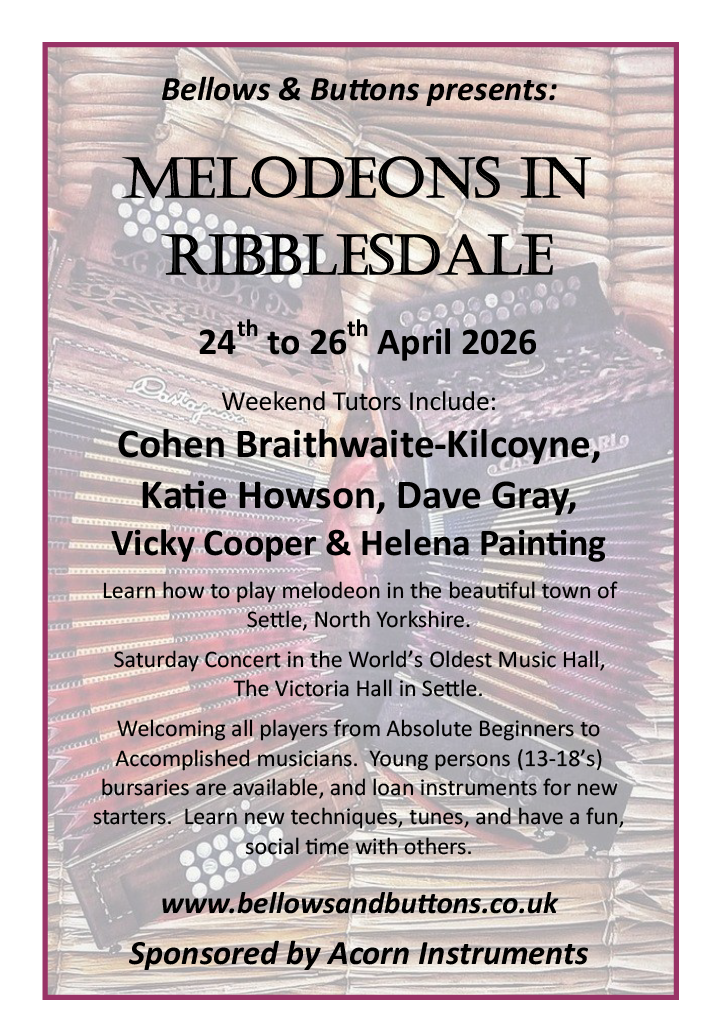 Bellows & Buttons presents:

MELODEONS IN RIBBLESDALE

24$^{th}$ to 26$^{th}$ April 2026

Weekend Tutors Include:

Cohen Braithwaite-Kilcoyne, Katie Howson, Dave Gray, Vicky Cooper & Helena Painting

Learn how to play melodeon in the beautiful town of Settle, North Yorkshire.

Saturday Concert in the World's Oldest Music Hall, The Victoria Hall in Settle.

Welcoming all players from Absolute Beginners to Accomplished musicians. Young persons (13-18's) bursaries are available, and loan instruments for new starters. Learn new techniques, tunes, and have a fun, social time with others.

www.bellowsandbuttons.co.uk

Sponsored by Acorn Instruments